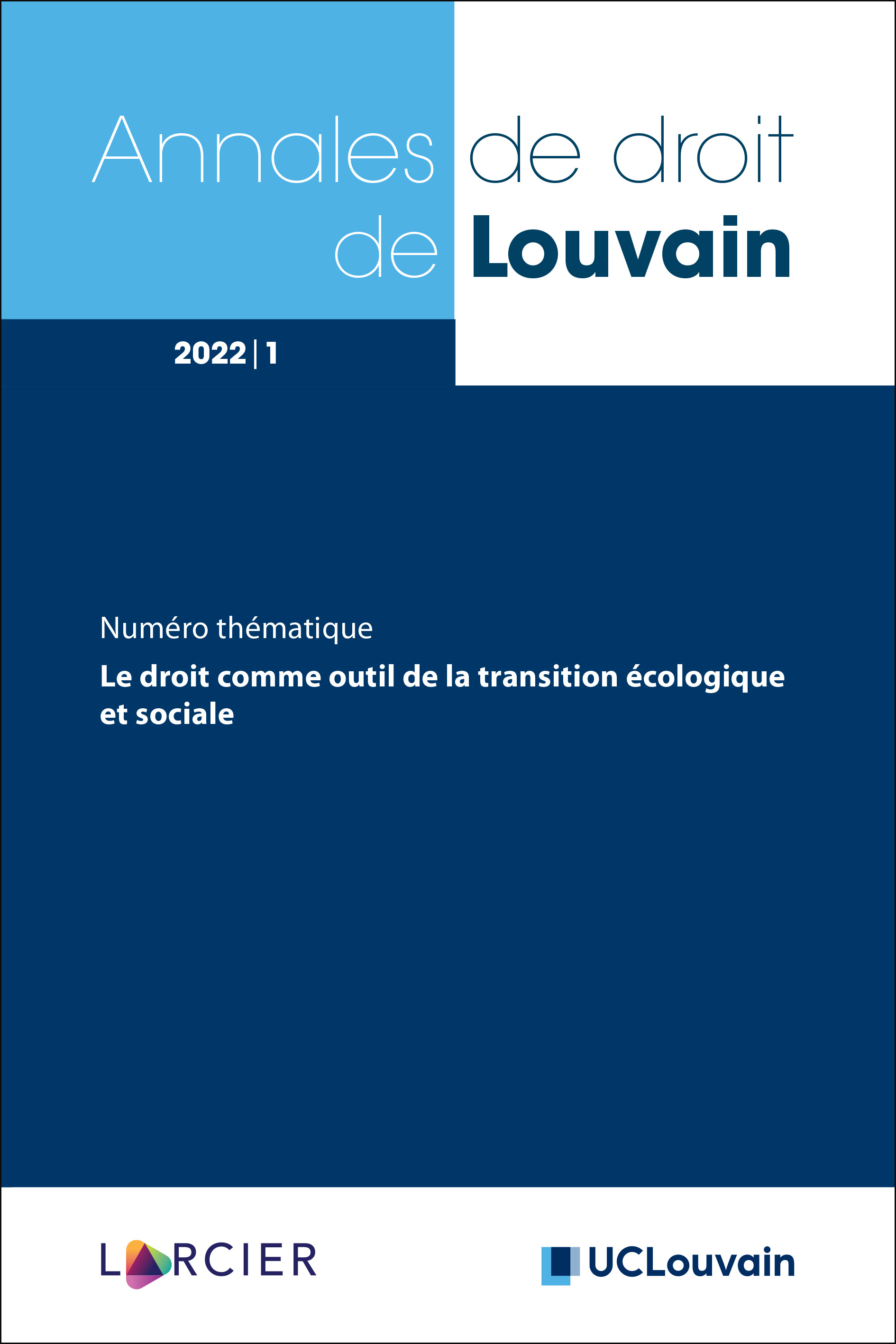 Annales de droit de Louvain

2022 | 1

Numéro thématique

Le droit comme outil de la transition écologique et sociale

LARCIER

UCLouvain